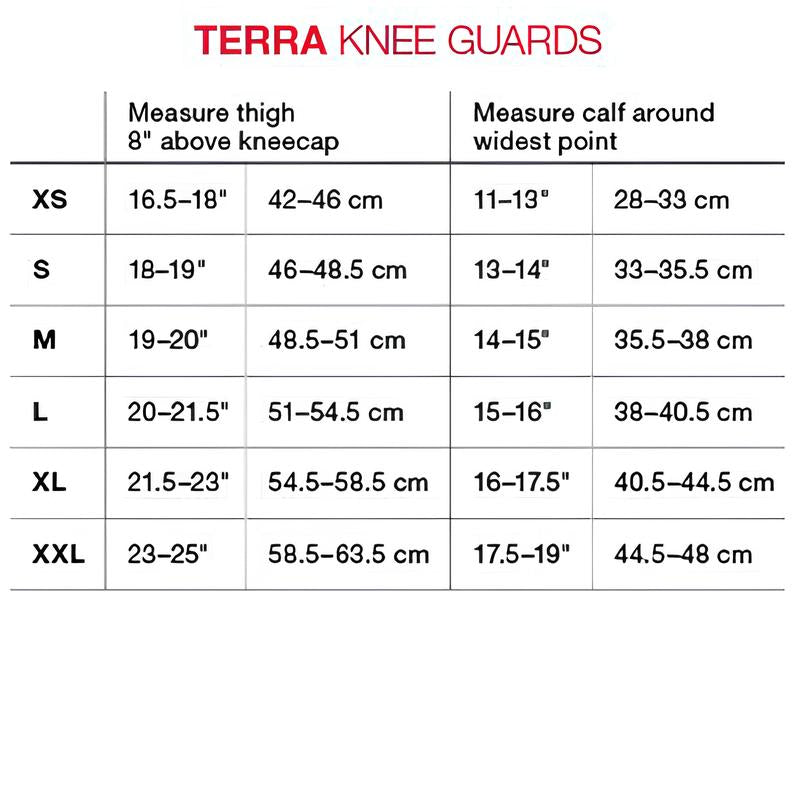 TERRA KNEE GUARDS

| | Measure thigh 8" above kneecap | | Measure calf around widest point | |
|---|---|---|---|---|
| XS | 16.5–18" | 42–46 cm | 11–13" | 28–33 cm |
| S | 18–19" | 46–48.5 cm | 13–14" | 33–35.5 cm |
| M | 19–20" | 48.5–51 cm | 14–15" | 35.5–38 cm |
| L | 20–21.5" | 51–54.5 cm | 15–16" | 38–40.5 cm |
| XL | 21.5–23" | 54.5–58.5 cm | 16–17.5" | 40.5–44.5 cm |
| XXL | 23–25" | 58.5–63.5 cm | 17.5–19" | 44.5–48 cm |